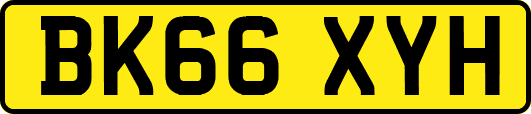 BK66 XYH